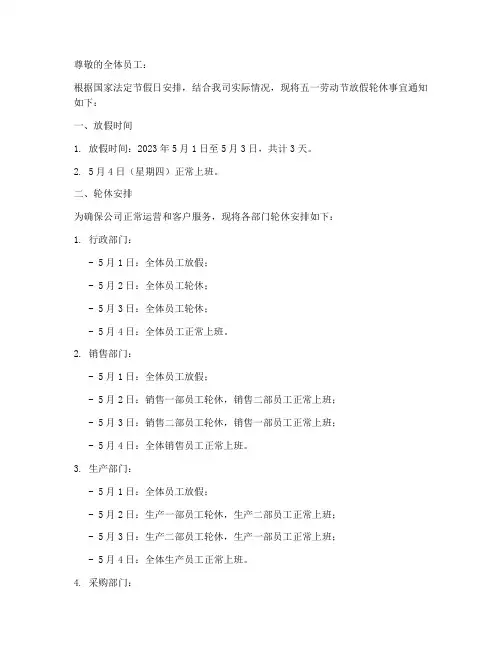 尊敬的全体员工：

根据国家法定节假日安排，结合我司实际情况，现将五一劳动节放假轮休事宜通知如下：

一、放假时间

1. 放假时间：2023 年 5 月 1 日至 5 月 3 日，共计 3 天。

2. 5 月 4 日（星期四）正常上班。

二、轮休安排

为确保公司正常运营和客户服务，现将各部门轮休安排如下：

1. 行政部门：

- 5 月 1 日：全体员工放假；

- 5 月 2 日：全体员工轮休；

- 5 月 3 日：全体员工轮休；

- 5 月 4 日：全体员工正常上班。

2. 销售部门：

- 5 月 1 日：全体员工放假；

- 5 月 2 日：销售一部员工轮休，销售二部员工正常上班；

- 5 月 3 日：销售二部员工轮休，销售一部员工正常上班；

- 5 月 4 日：全体销售员工正常上班。

3. 生产部门：

- 5 月 1 日：全体员工放假；

- 5 月 2 日：生产一部员工轮休，生产二部员工正常上班；

- 5 月 3 日：生产二部员工轮休，生产一部员工正常上班；

- 5 月 4 日：全体生产员工正常上班。

4. 采购部门：